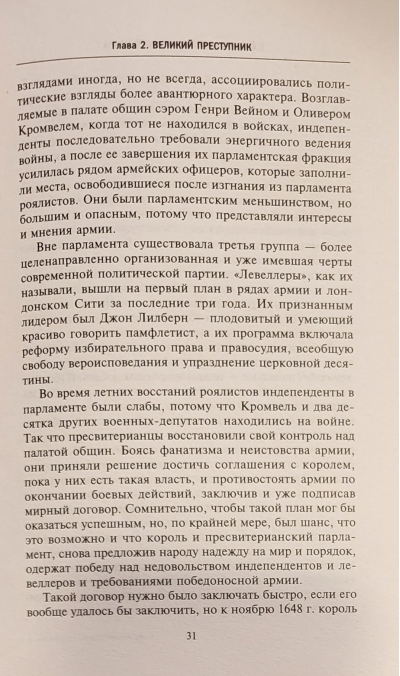 Глава 2. ВЕЛИКИЙ ПРЕСТУПНИК

взглядами иногда, но не всегда, ассоциировались политические взгляды более авантюрного характера. Возглавляемые в палате общин сэром Генри Вейном и Оливером Кромвелем, когда тот не находился в войсках, индепенденты последовательно требовали энергичного ведения войны, а после ее завершения их парламентская фракция усилилась рядом армейских офицеров, которые заполнили места, освободившиеся после изгнания из парламента роялистов. Они были парламентским меньшинством, но большим и опасным, потому что представляли интересы и мнения армии.

Вне парламента существовала третья группа — более целенаправленно организованная и уже имевшая черты современной политической партии. «Левеллеры», как их называли, вышли на первый план в рядах армии и лондонском Сити за последние три года. Их признанным лидером был Джон Лилберн — плодовитый и умеющий красиво говорить памфлетист, а их программа включала реформу избирательного права и правосудия, всеобщую свободу вероисповедания и упразднение церковной десятины.

Во время летних восстаний роялистов индепенденты в парламенте были слабы, потому что Кромвель и два десятка других военных-депутатов находились на войне. Так что пресвитерианцы восстановили свой контроль над палатой общин. Боясь фанатизма и неистовства армии, они приняли решение достичь соглашения с королем, пока у них есть такая власть, и противостоять армии по окончании боевых действий, заключив и уже подписав мирный договор. Сомнительно, чтобы такой план мог бы оказаться успешным, но, по крайней мере, был шанс, что это возможно и что король и пресвитерианский парламент, снова предложив народу надежду на мир и порядок, одержат победу над недовольством индепендентов и левеллеров и требованиями победоносной армии.

Такой договор нужно было заключать быстро, если его вообще удалось бы заключить, но к ноябрю 1648 г. король

31